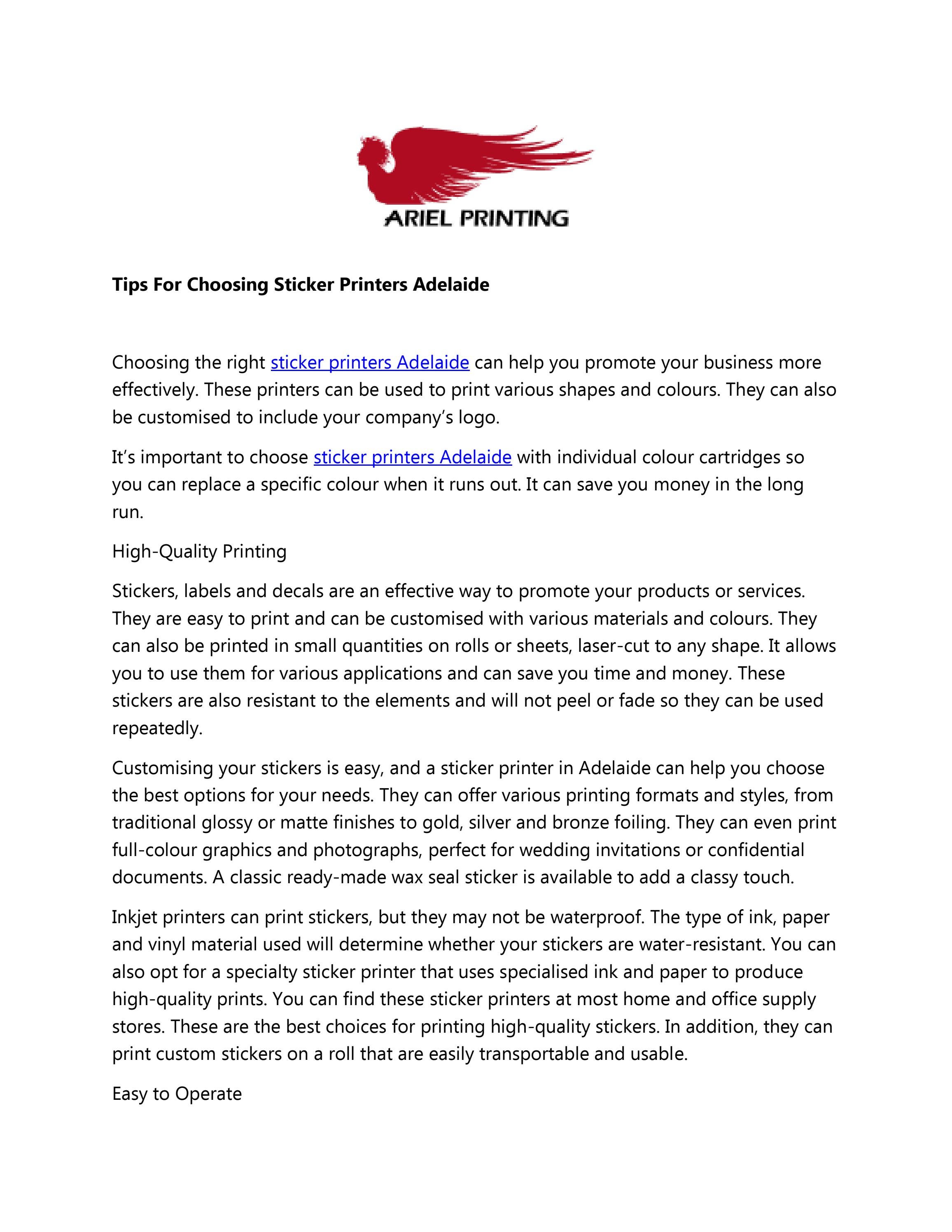 ARIEL PRINTING

Tips For Choosing Sticker Printers Adelaide

Choosing the right sticker printers Adelaide can help you promote your business more effectively. These printers can be used to print various shapes and colours. They can also be customised to include your company's logo.

It's important to choose sticker printers Adelaide with individual colour cartridges so you can replace a specific colour when it runs out. It can save you money in the long run.

High-Quality Printing

Stickers, labels and decals are an effective way to promote your products or services. They are easy to print and can be customised with various materials and colours. They can also be printed in small quantities on rolls or sheets, laser-cut to any shape. It allows you to use them for various applications and can save you time and money. These stickers are also resistant to the elements and will not peel or fade so they can be used repeatedly.

Customising your stickers is easy, and a sticker printer in Adelaide can help you choose the best options for your needs. They can offer various printing formats and styles, from traditional glossy or matte finishes to gold, silver and bronze foiling. They can even print full-colour graphics and photographs, perfect for wedding invitations or confidential documents. A classic ready-made wax seal sticker is available to add a classy touch.

Inkjet printers can print stickers, but they may not be waterproof. The type of ink, paper and vinyl material used will determine whether your stickers are water-resistant. You can also opt for a specialty sticker printer that uses specialised ink and paper to produce high-quality prints. You can find these sticker printers at most home and office supply stores. These are the best choices for printing high-quality stickers. In addition, they can print custom stickers on a roll that are easily transportable and usable.

Easy to Operate